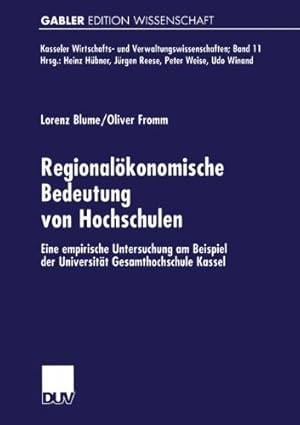 GABLER EDITION WISSENSCHAFT

Kasseler Wirtschafts- und Verwaltungswissenschaften; Band 11
Hrsg.: Heinz Hübner, Jürgen Reese, Peter Weise, Udo Winand

Lorenz Blume/Oliver Fromm

Regionalökonomische Bedeutung von Hochschulen

Eine empirische Untersuchung am Beispiel der Universität Gesamthochschule Kassel

DUV